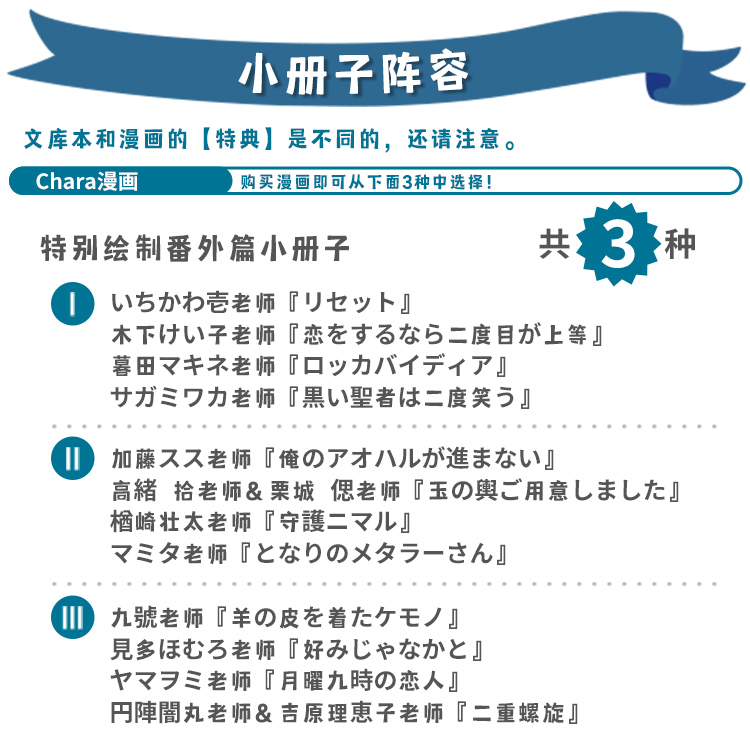 小册子阵容

文库本和漫画的【特典】是不同的，还请注意。

Chara漫画 购买漫画即可从下面3种中选择！

特别绘制番外篇小册子

共 3 种

Ⅰ
いちかわ壱老师『リセット』
木下けい子老师『恋をするなら二度目が上等』
暮田マキネ老师『ロッカバイディア』
サガミワカ老师『黒い聖者は二度笑う』

Ⅱ
加藤スス老师『俺のアオハルが進まない』
高緒 拾老师＆栗城 偲老师『玉の輿ご用意しました』
楢崎壮太老师『守護ニマル』
マミタ老师『となりのメタラーさん』

Ⅲ
九號老师『羊の皮を着たケモノ』
見多ほむろ老师『好みじゃなかと』
ヤマヲミ老师『月曜九時の恋人』
円陣闇丸老师＆吉原理恵子老师『二重螺旋』